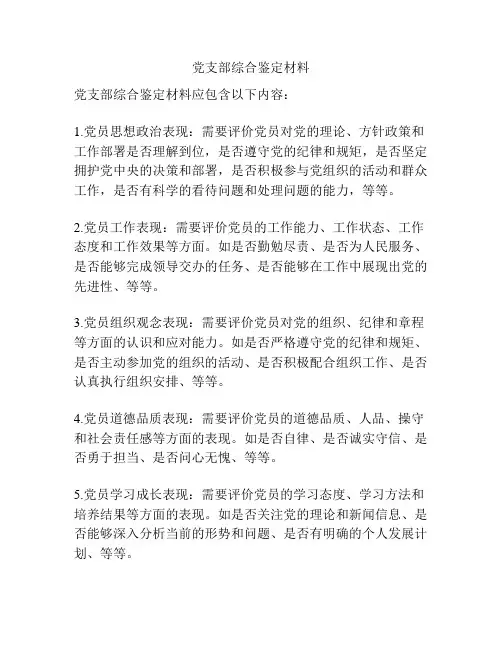 党支部综合鉴定材料

党支部综合鉴定材料应包含以下内容：

1.党员思想政治表现：需要评价党员对党的理论、方针政策和工作部署是否理解到位，是否遵守党的纪律和规矩，是否坚定拥护党中央的决策和部署，是否积极参与党组织的活动和群众工作，是否有科学的看待问题和处理问题的能力，等等。

2.党员工作表现：需要评价党员的工作能力、工作状态、工作态度和工作效果等方面。如是否勤勉尽责、是否为人民服务、是否能够完成领导交办的任务、是否能够在工作中展现出党的先进性、等等。

3.党员组织观念表现：需要评价党员对党的组织、纪律和章程等方面的认识和应对能力。如是否严格遵守党的纪律和规矩、是否主动参加党的组织的活动、是否积极配合组织工作、是否认真执行组织安排、等等。

4.党员道德品质表现：需要评价党员的道德品质、人品、操守和社会责任感等方面的表现。如是否自律、是否诚实守信、是否勇于担当、是否问心无愧、等等。

5.党员学习成长表现：需要评价党员的学习态度、学习方法和培养结果等方面的表现。如是否关注党的理论和新闻信息、是否能够深入分析当前的形势和问题、是否有明确的个人发展计划、等等。